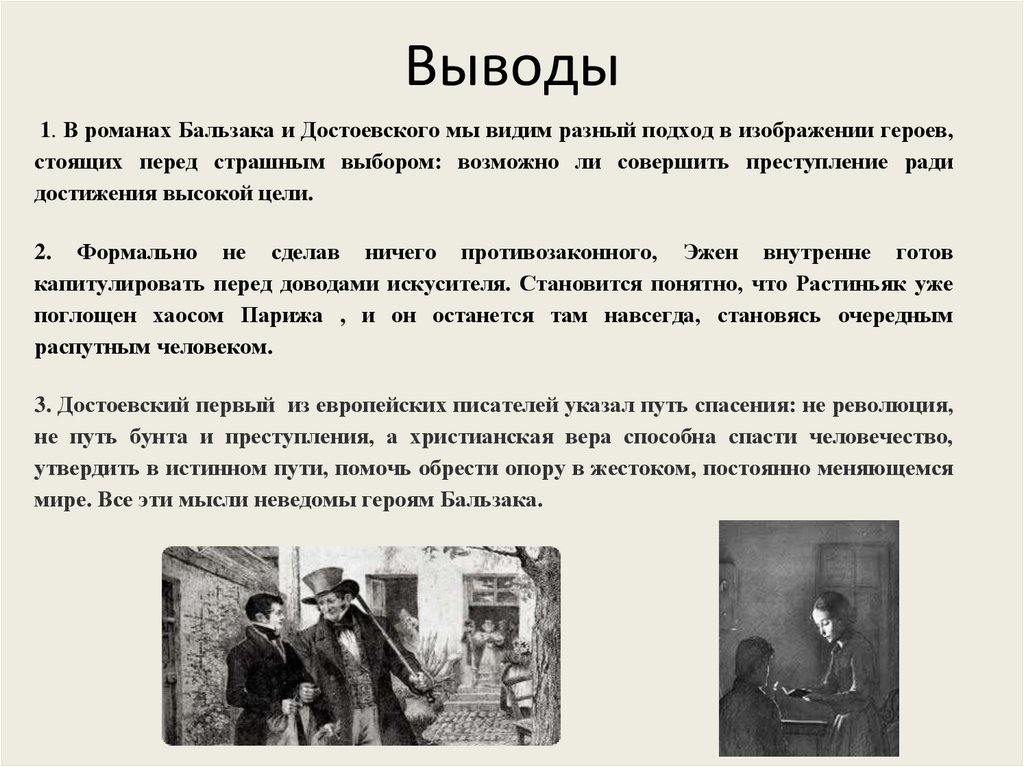 Выводы

1. В романах Бальзака и Достоевского мы видим разный подход в изображении героев, стоящих перед страшным выбором: возможно ли совершить преступление ради достижения высокой цели.

2. Формально не сделав ничего противозаконного, Эжен внутренне готов капитулировать перед доводами искусителя. Становится понятно, что Растиньяк уже поглощен хаосом Парижа , и он останется там навсегда, становясь очередным распутным человеком.

3. Достоевский первый из европейских писателей указал путь спасения: не революция, не путь бунта и преступления, а христианская вера способна спасти человечество, утвердить в истинном пути, помочь обрести опору в жестоком, постоянно меняющемся мире. Все эти мысли неведомы героям Бальзака.